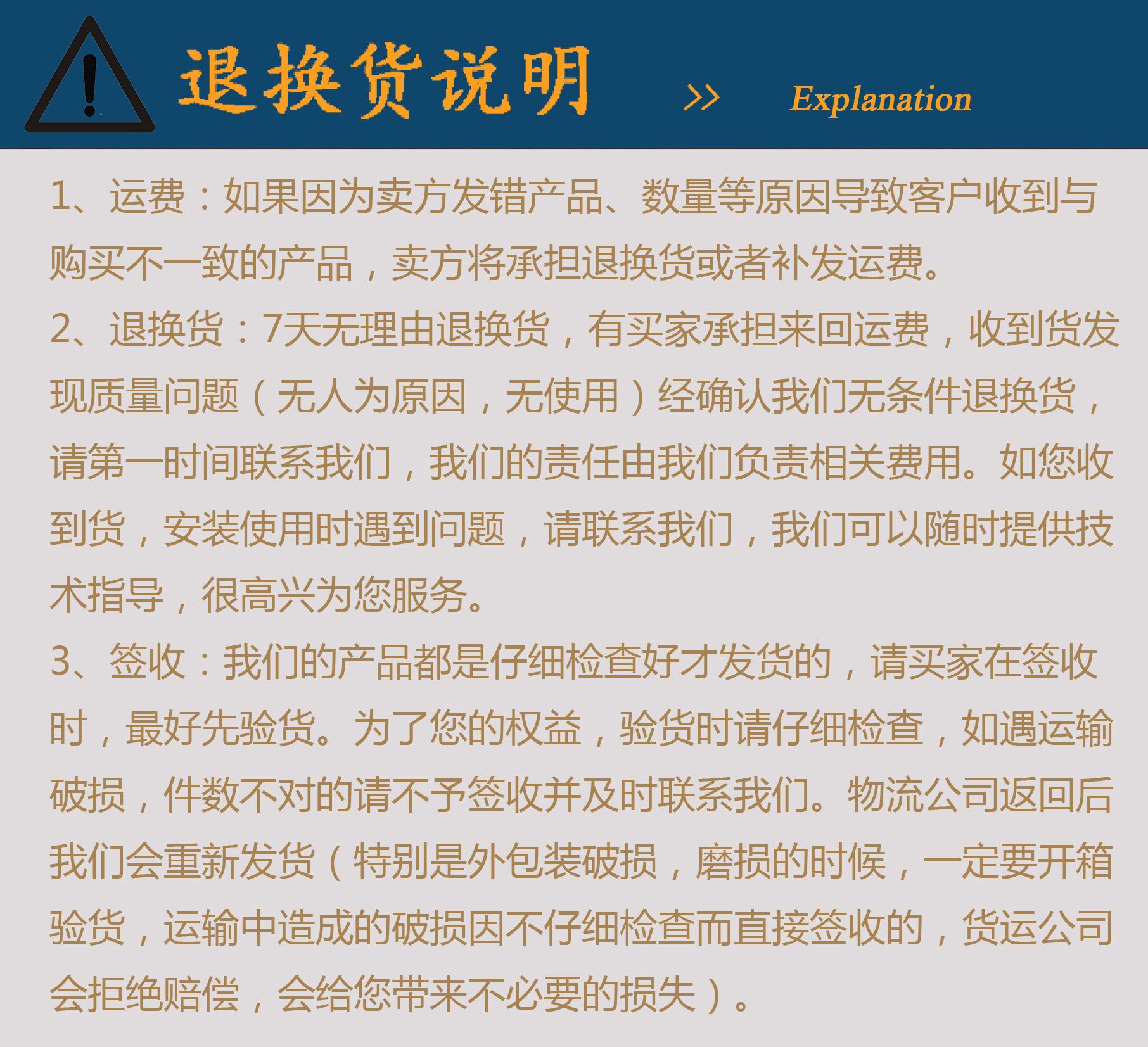 退换货说明 >> Explanation

1、运费：如果因为卖方发错产品、数量等原因导致客户收到与购买不一致的产品，卖方将承担退换货或者补发运费。

2、退换货：7天无理由退换货，有买家承担来回运费，收到货发现质量问题（无人为原因，无使用）经确认我们无条件退换货，请第一时间联系我们，我们的责任由我们负责相关费用。如您收到货，安装使用时遇到问题，请联系我们，我们可以随时提供技术指导，很高兴为您服务。

3、签收：我们的产品都是仔细检查好才发货的，请买家在签收时，最好先验货。为了您的权益，验货时请仔细检查，如遇运输破损，件数不对的请不予签收并及时联系我们。物流公司返回后我们会重新发货（特别是外包装破损，磨损的时候，一定要开箱验货，运输中造成的破损因不仔细检查而直接签收的，货运公司会拒绝赔偿，会给您带来不必要的损失）。